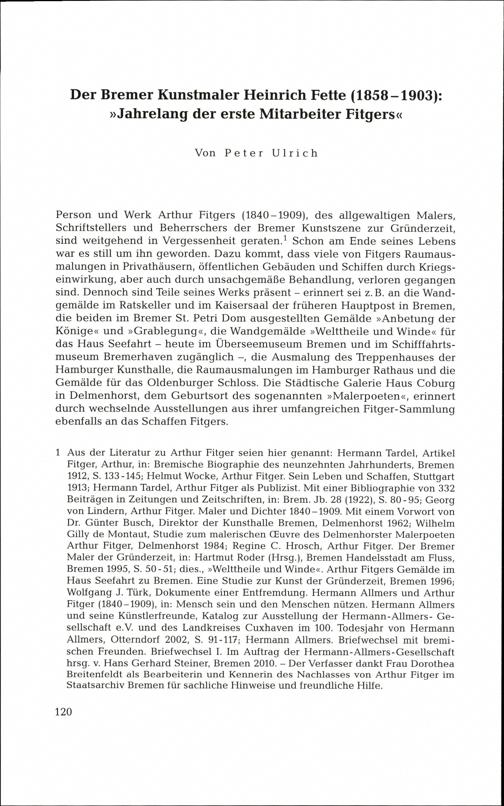 Der Bremer Kunstmaler Heinrich Fette (1858–1903): »Jahrelang der erste Mitarbeiter Fitgers«

Von Peter Ulrich

Person und Werk Arthur Fitgers (1840–1909), des allgewaltigen Malers, Schriftstellers und Beherrschers der Bremer Kunstszene zur Gründerzeit, sind weitgehend in Vergessenheit geraten.$^1$ Schon am Ende seines Lebens war es still um ihn geworden. Dazu kommt, dass viele von Fitgers Raumausmalungen in Privathäusern, öffentlichen Gebäuden und Schiffen durch Kriegseinwirkung, aber auch durch unsachgemäße Behandlung, verloren gegangen sind. Dennoch sind Teile seines Werks präsent – erinnert sei z. B. an die Wandgemälde im Ratskeller und im Kaisersaal der früheren Hauptpost in Bremen, die beiden im Bremer St. Petri Dom ausgestellten Gemälde »Anbetung der Könige« und »Grablegung«, die Wandgemälde »Welttheile und Winde« für das Haus Seefahrt – heute im Überseemuseum Bremen und im Schifffahrtsmuseum Bremerhaven zugänglich –, die Ausmalung des Treppenhauses der Hamburger Kunsthalle, die Raumausmalungen im Hamburger Rathaus und die Gemälde für das Oldenburger Schloss. Die Städtische Galerie Haus Coburg in Delmenhorst, dem Geburtsort des sogenannten »Malerpoeten«, erinnert durch wechselnde Ausstellungen aus ihrer umfangreichen Fitger-Sammlung ebenfalls an das Schaffen Fitgers.

1 Aus der Literatur zu Arthur Fitger seien hier genannt: Hermann Tardel, Artikel Fitger, Arthur, in: Bremische Biographie des neunzehnten Jahrhunderts, Bremen 1912, S. 133-145; Helmut Wocke, Arthur Fitger. Sein Leben und Schaffen, Stuttgart 1913; Hermann Tardel, Arthur Fitger als Publizist. Mit einer Bibliographie von 332 Beiträgen in Zeitungen und Zeitschriften, in: Brem. Jb. 28 (1922), S. 80-95; Georg von Lindern, Arthur Fitger. Maler und Dichter 1840–1909. Mit einem Vorwort von Dr. Günter Busch, Direktor der Kunsthalle Bremen, Delmenhorst 1962; Wilhelm Gilly de Montaut, Studie zum malerischen Œuvre des Delmenhorster Malerpoeten Arthur Fitger, Delmenhorst 1984; Regine C. Hrosch, Arthur Fitger. Der Bremer Maler der Gründerzeit, in: Hartmut Roder (Hrsg.), Bremen Handelsstadt am Fluss, Bremen 1995, S. 50-51; dies., »Welttheile und Winde«. Arthur Fitgers Gemälde im Haus Seefahrt zu Bremen. Eine Studie zur Kunst der Gründerzeit, Bremen 1996; Wolfgang J. Türk, Dokumente einer Entfremdung. Hermann Allmers und Arthur Fitger (1840–1909), in: Mensch sein und den Menschen nützen. Hermann Allmers und seine Künstlerfreunde, Katalog zur Ausstellung der Hermann-Allmers-Gesellschaft e.V. und des Landkreises Cuxhaven im 100. Todesjahr von Hermann Allmers, Otterndorf 2002, S. 91-117; Hermann Allmers. Briefwechsel mit bremischen Freunden. Briefwechsel I. Im Auftrag der Hermann-Allmers-Gesellschaft hrsg. v. Hans Gerhard Steiner, Bremen 2010. – Der Verfasser dankt Frau Dorothea Breitenfeldt als Bearbeiterin und Kennerin des Nachlasses von Arthur Fitger im Staatsarchiv Bremen für sachliche Hinweise und freundliche Hilfe.

120